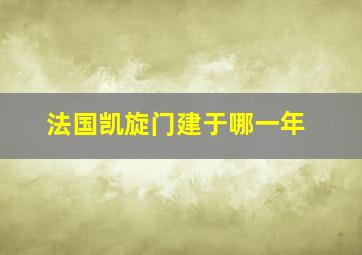 法国凯旋门建于哪一年